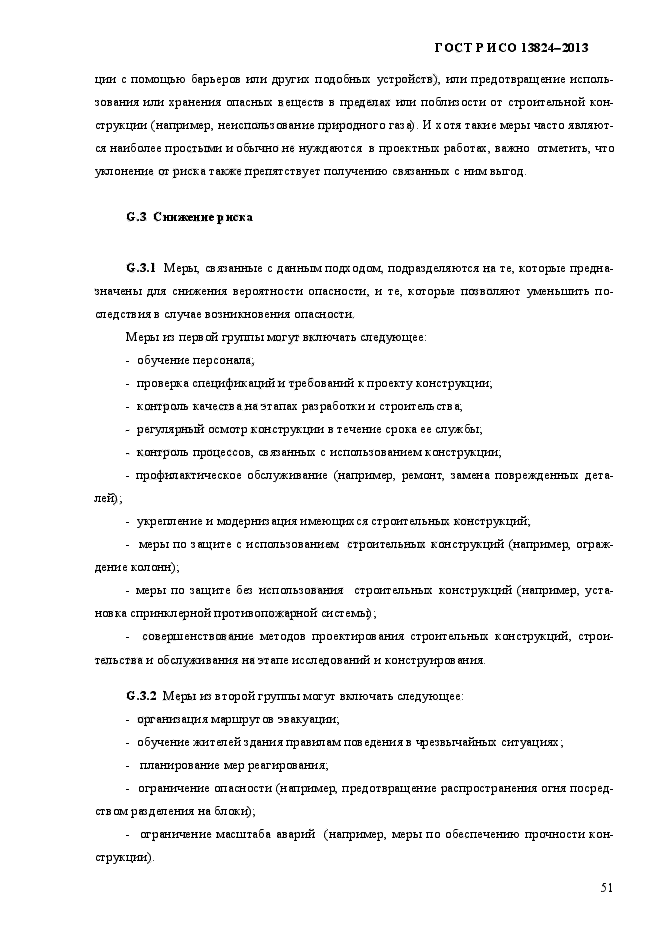 ГОСТ Р ИСО 13824–2013

ции с помощью барьеров или других подобных устройств), или предотвращение использования или хранения опасных веществ в пределах или поблизости от строительной конструкции (например, неиспользование природного газа). И хотя такие меры часто являются наиболее простыми и обычно не нуждаются в проектных работах, важно отметить, что уклонение от риска также препятствует получению связанных с ним выгод.

G.3 Снижение риска

G.3.1 Меры, связанные с данным подходом, подразделяются на те, которые предназначены для снижения вероятности опасности, и те, которые позволяют уменьшить последствия в случае возникновения опасности.

Меры из первой группы могут включать следующее:

- обучение персонала;

- проверка спецификаций и требований к проекту конструкции;

- контроль качества на этапах разработки и строительства;

- регулярный осмотр конструкции в течение срока ее службы;

- контроль процессов, связанных с использованием конструкции;

- профилактическое обслуживание (например, ремонт, замена поврежденных деталей);

- укрепление и модернизация имеющихся строительных конструкций;

- меры по защите с использованием строительных конструкций (например, ограждение колонн);

- меры по защите без использования строительных конструкций (например, установка спринклерной противопожарной системы);

- совершенствование методов проектирования строительных конструкций, строительства и обслуживания на этапе исследований и конструирования.

G.3.2 Меры из второй группы могут включать следующее:

- организация маршрутов эвакуации;

- обучение жителей здания правилам поведения в чрезвычайных ситуациях;

- планирование мер реагирования;

- ограничение опасности (например, предотвращение распространения огня посредством разделения на блоки);

- ограничение масштаба аварий (например, меры по обеспечению прочности конструкции).

51